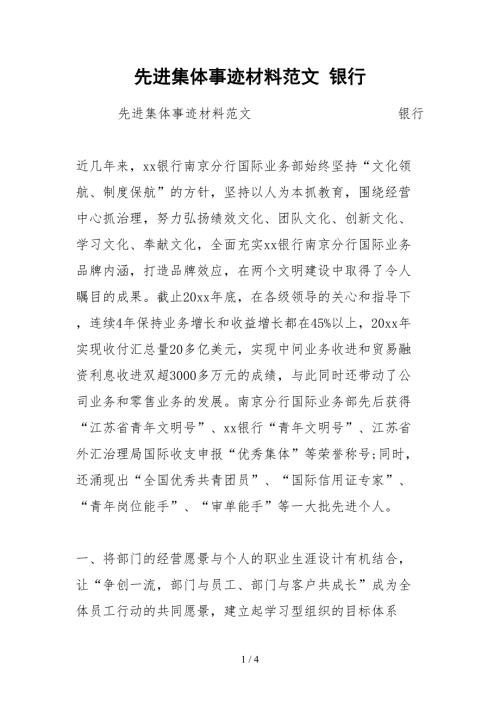 先进集体事迹材料范文 银行

先进集体事迹材料范文 银行

近几年来，xx银行南京分行国际业务部始终坚持“文化领航、制度保航”的方针，坚持以人为本抓教育，围绕经营中心抓治理，努力弘扬绩效文化、团队文化、创新文化、学习文化、奉献文化，全面充实xx银行南京分行国际业务品牌内涵，打造品牌效应，在两个文明建设中取得了令人瞩目的成果。截止20xx年底，在各级领导的关心和指导下，连续4年保持业务增长和收益增长都在45%以上，20xx年实现收付汇总量20多亿美元，实现中间业务收进和贸易融资利息收进双超3000多万元的成绩，与此同时还带动了公司业务和零售业务的发展。南京分行国际业务部先后获得“江苏省青年文明号”、xx银行“青年文明号”、江苏省外汇治理局国际收支申报“优秀集体”等荣誉称号;同时，还涌现出“全国优秀共青团员”、“国际信用证专家”、“青年岗位能手”、“审单能手”等一大批先进个人。

一、将部门的经营愿景与个人的职业生涯设计有机结合，让“争创一流，部门与员工、部门与客户共成长”成为全体员工行动的共同愿景，建立起学习型组织的目标体系

1 / 4